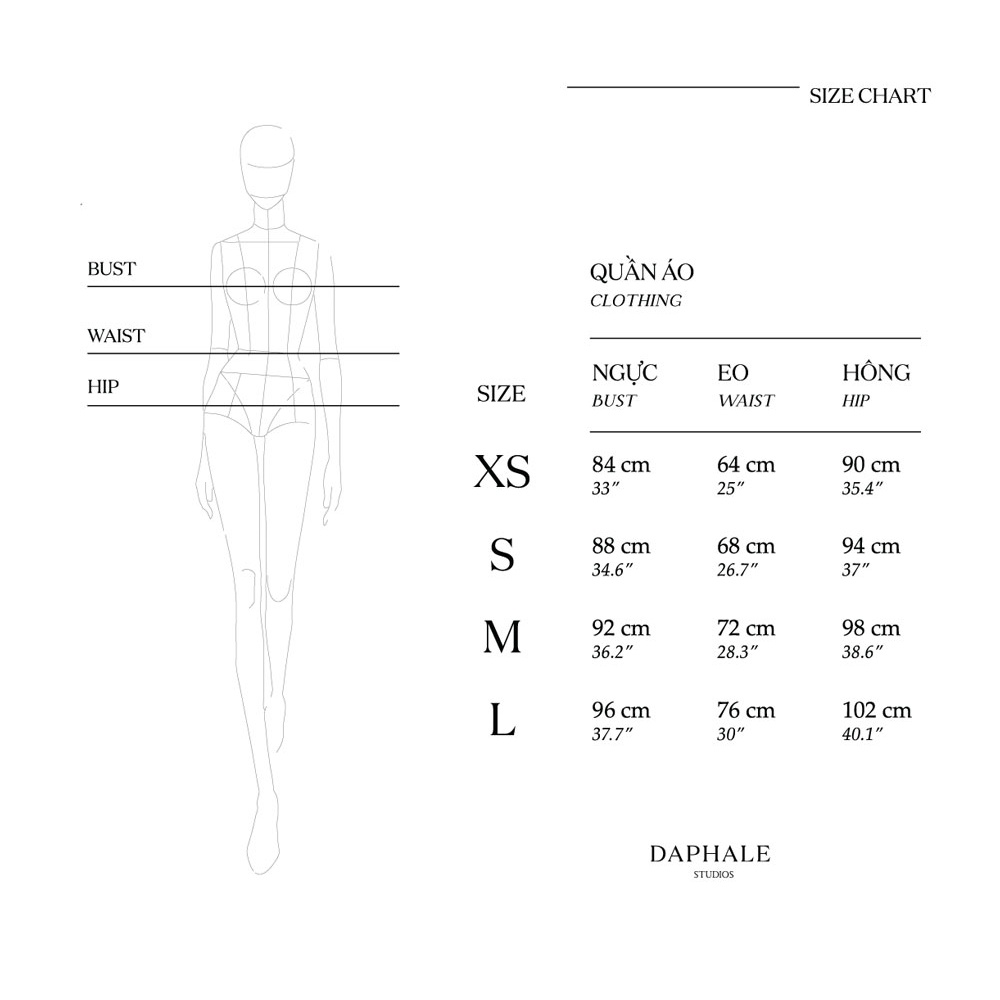 SIZE CHART

BUST

WAIST

HIP

QUẦN ÁO
CLOTHING

| SIZE | NGỰC BUST | EO WAIST | HÔNG HIP |
|---|---|---|---|
| XS | 84 cm 33″ | 64 cm 25″ | 90 cm 35.4″ |
| S | 88 cm 34.6″ | 68 cm 26.7″ | 94 cm 37″ |
| M | 92 cm 36.2″ | 72 cm 28.3″ | 98 cm 38.6″ |
| L | 96 cm 37.7″ | 76 cm 30″ | 102 cm 40.1″ |

DAPHALE
STUDIOS